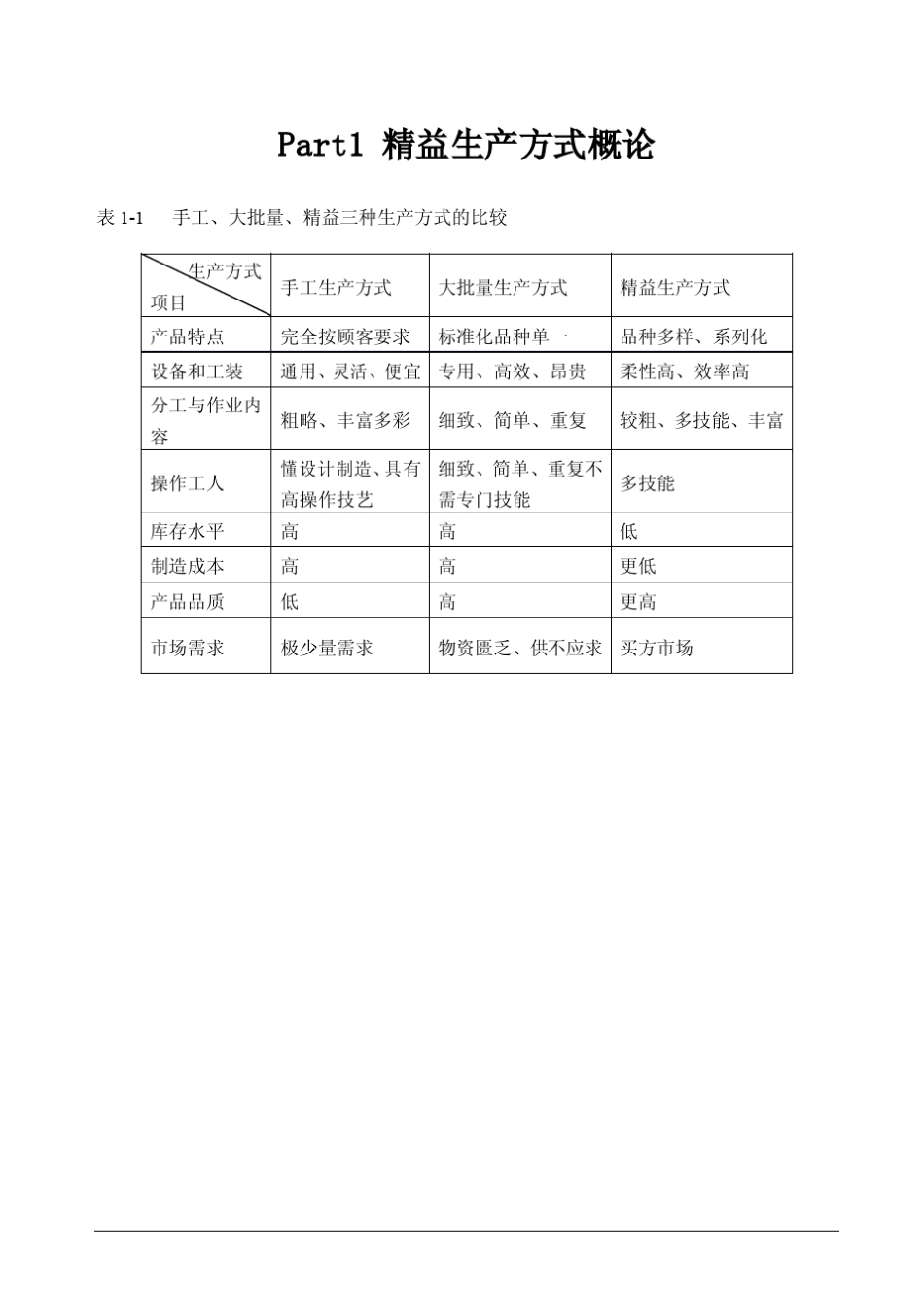 Part1 精益生产方式概论

表 1-1　手工、大批量、精益三种生产方式的比较

| 生产方式 项目 | 手工生产方式 | 大批量生产方式 | 精益生产方式 |
|---|---|---|---|
| 产品特点 | 完全按顾客要求 | 标准化品种单一 | 品种多样、系列化 |
| 设备和工装 | 通用、灵活、便宜 | 专用、高效、昂贵 | 柔性高、效率高 |
| 分工与作业内容 | 粗略、丰富多彩 | 细致、简单、重复 | 较粗、多技能、丰富 |
| 操作工人 | 懂设计制造、具有高操作技艺 | 细致、简单、重复不需专门技能 | 多技能 |
| 库存水平 | 高 | 高 | 低 |
| 制造成本 | 高 | 高 | 更低 |
| 产品品质 | 低 | 高 | 更高 |
| 市场需求 | 极少量需求 | 物资匮乏、供不应求 | 买方市场 |